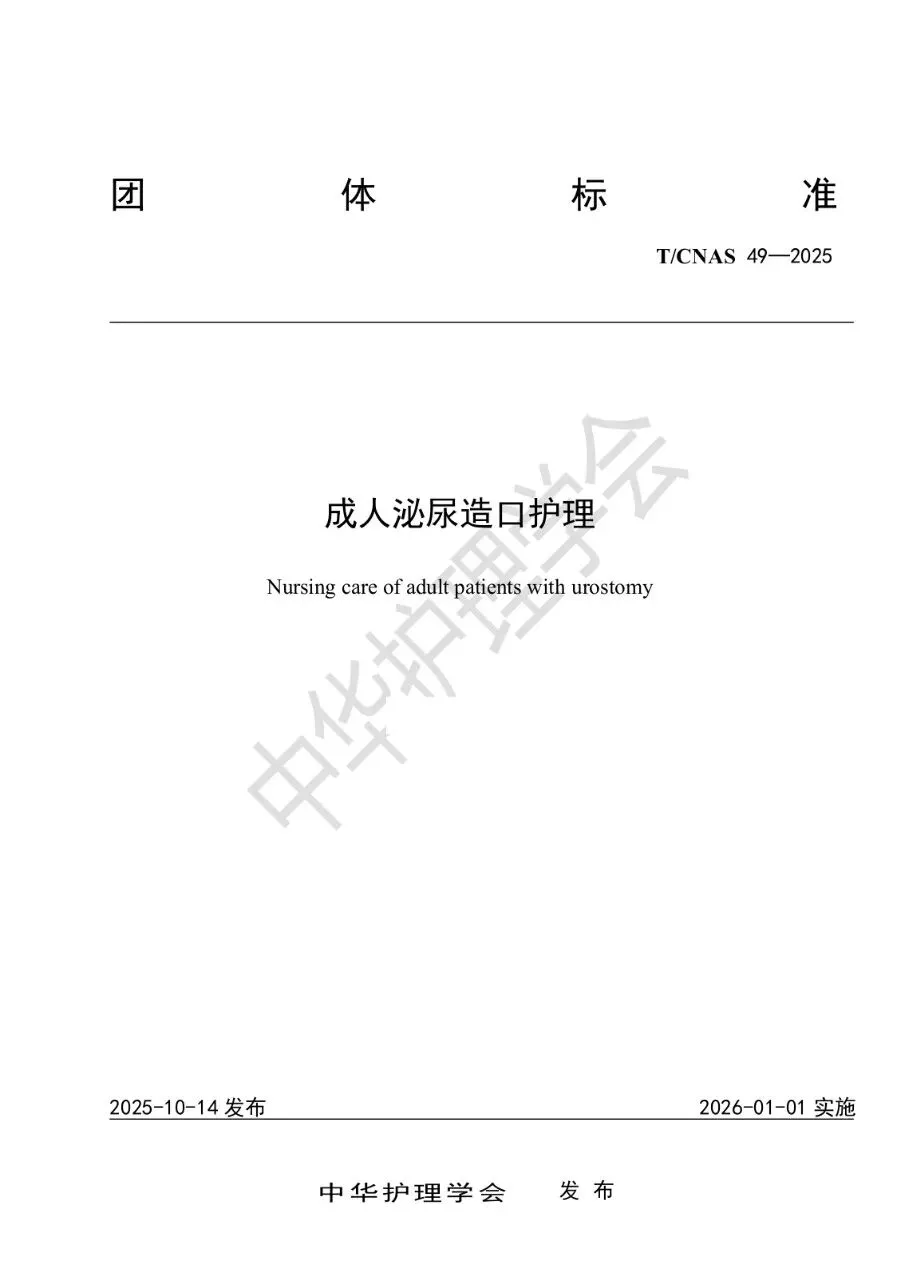 团 体 标 准

T/CNAS 49—2025

成人泌尿造口护理

Nursing care of adult patients with urostomy

2025-10-14发布 2026-01-01实施

中华护理学会 发布

中华护理学会